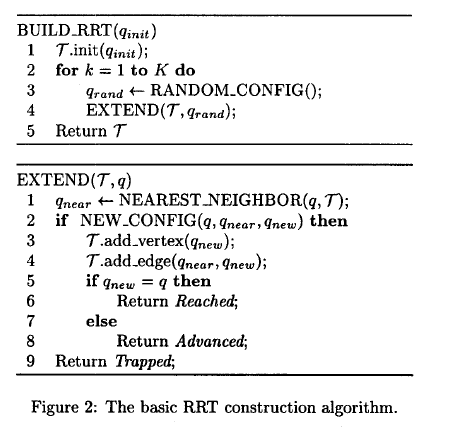 BUILD_RRT($q_{init}$)
1 $\mathcal{T}$.init($q_{init}$);
2 **for** $k = 1$ **to** $K$ **do**
3 $q_{rand} \leftarrow$ RANDOM_CONFIG();
4 EXTEND($\mathcal{T}, q_{rand}$);
5 Return $\mathcal{T}$

EXTEND($\mathcal{T}, q$)
1 $q_{near} \leftarrow$ NEAREST_NEIGHBOR($q, \mathcal{T}$);
2 **if** NEW_CONFIG($q, q_{near}, q_{new}$) **then**
3 $\mathcal{T}$.add_vertex($q_{new}$);
4 $\mathcal{T}$.add_edge($q_{near}, q_{new}$);
5 **if** $q_{new} = q$ **then**
6 Return *Reached*;
7 **else**
8 Return *Advanced*;
9 Return *Trapped*;

Figure 2: The basic RRT construction algorithm.